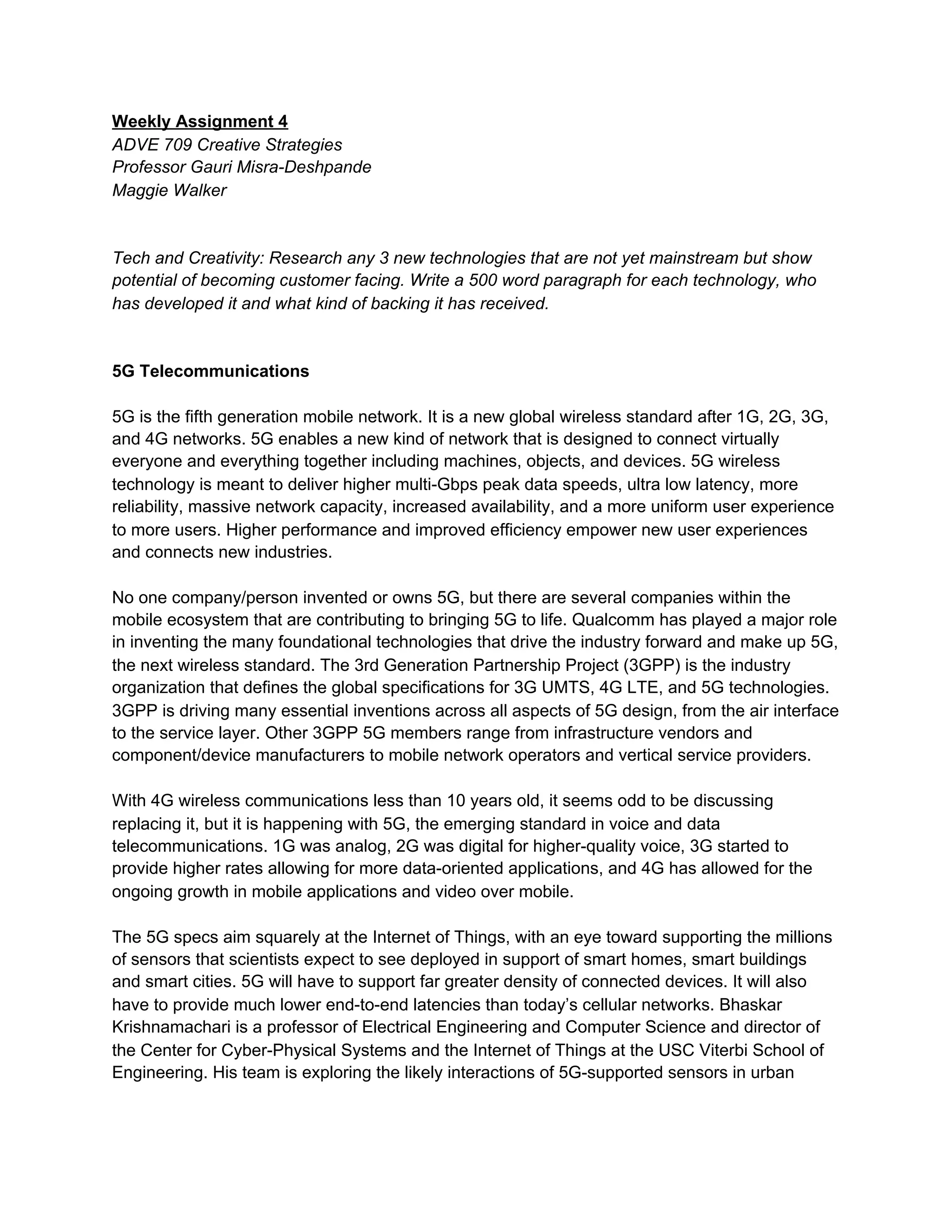 Weekly Assignment 4
ADVE 709 Creative Strategies
Professor Gauri Misra-Deshpande
Maggie Walker

Tech and Creativity: Research any 3 new technologies that are not yet mainstream but show potential of becoming customer facing. Write a 500 word paragraph for each technology, who has developed it and what kind of backing it has received.

5G Telecommunications

5G is the fifth generation mobile network. It is a new global wireless standard after 1G, 2G, 3G, and 4G networks. 5G enables a new kind of network that is designed to connect virtually everyone and everything together including machines, objects, and devices. 5G wireless technology is meant to deliver higher multi-Gbps peak data speeds, ultra low latency, more reliability, massive network capacity, increased availability, and a more uniform user experience to more users. Higher performance and improved efficiency empower new user experiences and connects new industries.

No one company/person invented or owns 5G, but there are several companies within the mobile ecosystem that are contributing to bringing 5G to life. Qualcomm has played a major role in inventing the many foundational technologies that drive the industry forward and make up 5G, the next wireless standard. The 3rd Generation Partnership Project (3GPP) is the industry organization that defines the global specifications for 3G UMTS, 4G LTE, and 5G technologies. 3GPP is driving many essential inventions across all aspects of 5G design, from the air interface to the service layer. Other 3GPP 5G members range from infrastructure vendors and component/device manufacturers to mobile network operators and vertical service providers.

With 4G wireless communications less than 10 years old, it seems odd to be discussing replacing it, but it is happening with 5G, the emerging standard in voice and data telecommunications. 1G was analog, 2G was digital for higher-quality voice, 3G started to provide higher rates allowing for more data-oriented applications, and 4G has allowed for the ongoing growth in mobile applications and video over mobile.

The 5G specs aim squarely at the Internet of Things, with an eye toward supporting the millions of sensors that scientists expect to see deployed in support of smart homes, smart buildings and smart cities. 5G will have to support far greater density of connected devices. It will also have to provide much lower end-to-end latencies than today's cellular networks. Bhaskar Krishnamachari is a professor of Electrical Engineering and Computer Science and director of the Center for Cyber-Physical Systems and the Internet of Things at the USC Viterbi School of Engineering. His team is exploring the likely interactions of 5G-supported sensors in urban